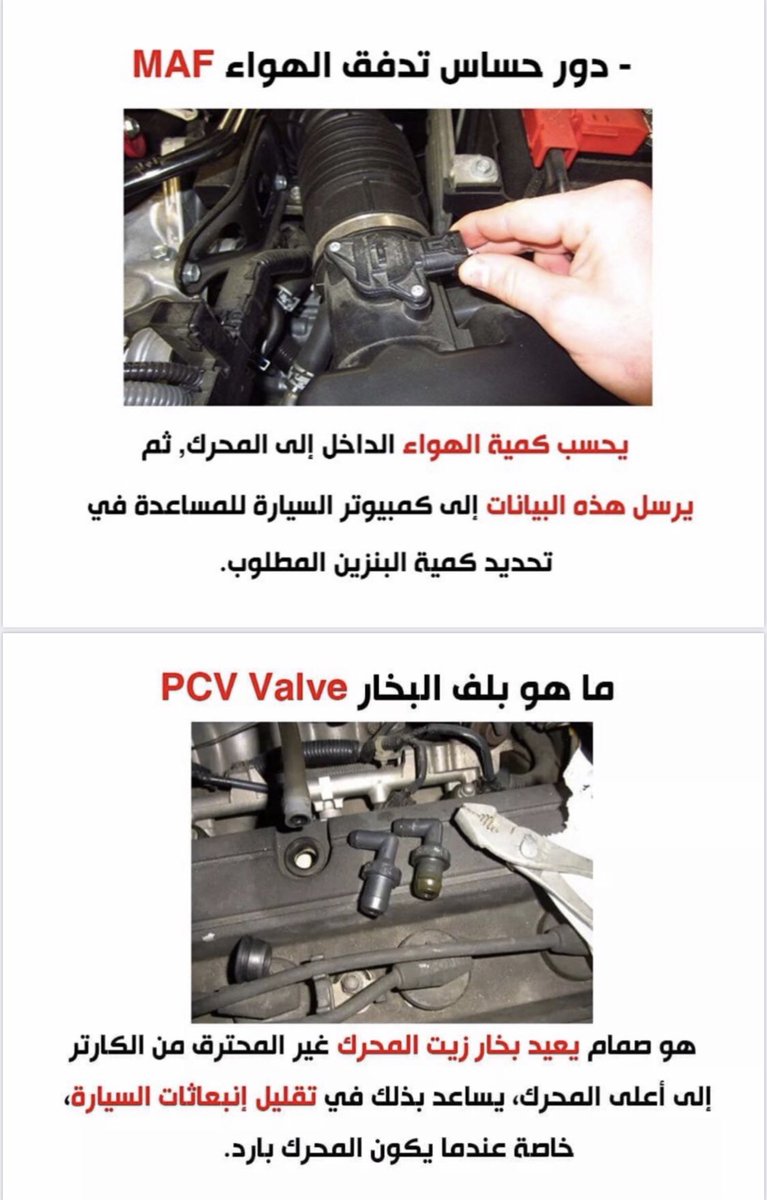 - دور حساس تدفق الهواء MAF

يحسب كمية الهواء الداخل إلى المحرك, ثم يرسل هذه البيانات إلى كمبيوتر السيارة للمساعدة في تحديد كمية البنزين المطلوب.

ما هو بلف البخار PCV Valve

هو صمام يعيد بخار زيت المحرك غير المحترق من الكارتر إلى أعلى المحرك، يساعد بذلك في تقليل إنبعاثات السيارة، خاصة عندما يكون المحرك بارد.